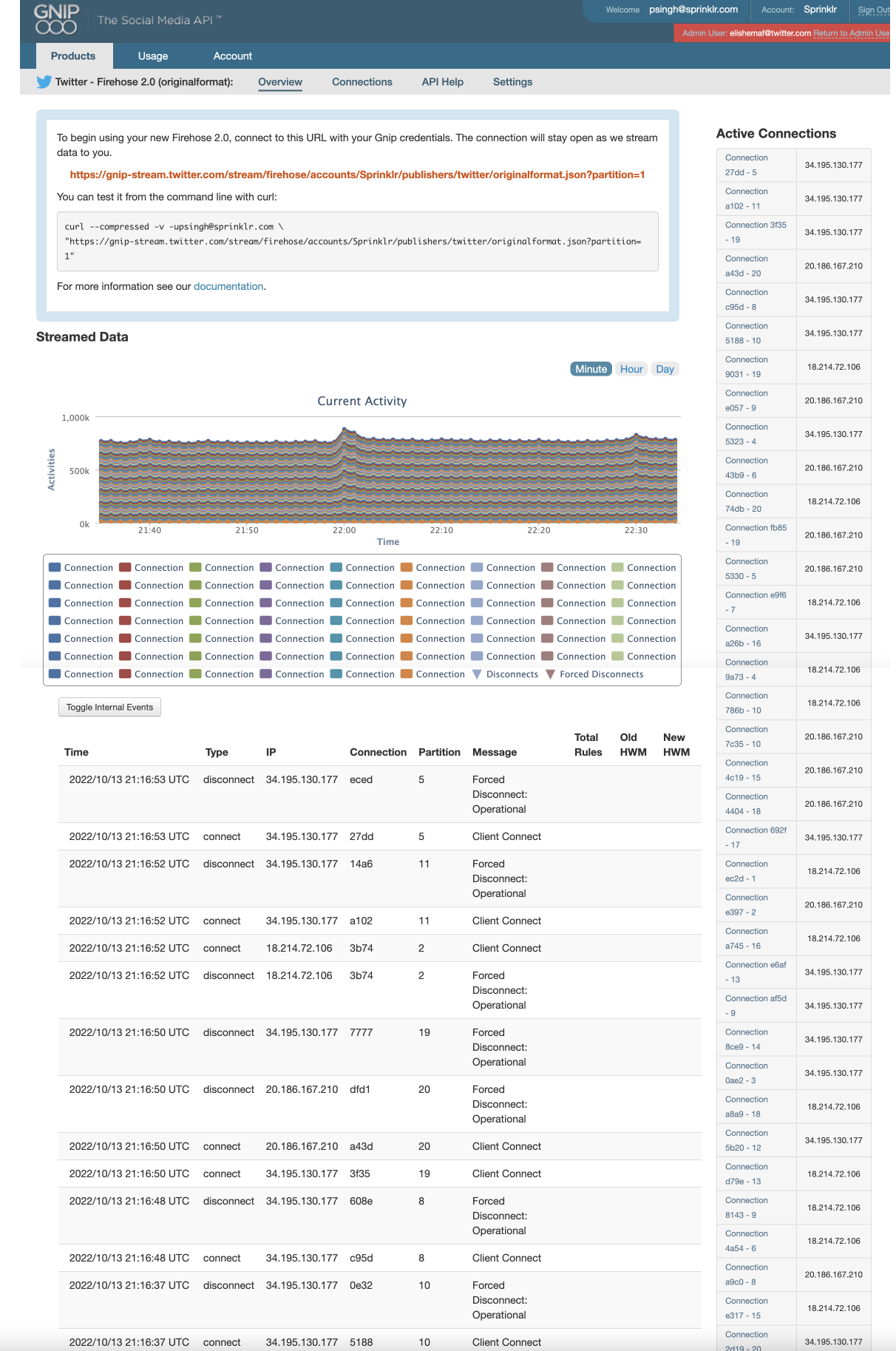 GNIP The Social Media API™

Welcome psingh@sprinklr.com Account: Sprinklr Sign Out

Admin User: elishemaf@twitter.com Return to Admin Use

Products Usage Account

Twitter - Firehose 2.0 (originalformat): Overview Connections API Help Settings

To begin using your new Firehose 2.0, connect to this URL with your Gnip credentials. The connection will stay open as we stream data to you.

https://gnip-stream.twitter.com/stream/firehose/accounts/Sprinklr/publishers/twitter/originalformat.json?partition=1

You can test it from the command line with curl:

curl --compressed -v -upsingh@sprinklr.com \ "https://gnip-stream.twitter.com/stream/firehose/accounts/Sprinklr/publishers/twitter/originalformat.json?partition=1"

For more information see our documentation.

Streamed Data

Minute Hour Day

Current Activity

1,000k 500k 0k Activities

21:40 21:50 22:00 22:10 22:20 22:30 Time

Connection Connection Connection Connection Connection Connection Connection Connection Connection
Connection Connection Connection Connection Connection Connection Connection Connection Connection
Connection Connection Connection Connection Connection Connection Connection Connection Connection
Connection Connection Connection Connection Connection Connection Connection Connection Connection
Connection Connection Connection Connection Connection Connection Connection Connection Connection
Connection Connection Connection Connection Connection Connection Connection Connection Connection
Connection Connection Connection Connection Connection Connection Disconnects Forced Disconnects

Toggle Internal Events

| Time | Type | IP | Connection | Partition | Message | Total Rules | Old HWM | New HWM |
|---|---|---|---|---|---|---|---|---|
| 2022/10/13 21:16:53 UTC | disconnect | 34.195.130.177 | eced | 5 | Forced Disconnect: Operational | | | |
| 2022/10/13 21:16:53 UTC | connect | 34.195.130.177 | 27dd | 5 | Client Connect | | | |
| 2022/10/13 21:16:52 UTC | disconnect | 34.195.130.177 | 14a6 | 11 | Forced Disconnect: Operational | | | |
| 2022/10/13 21:16:52 UTC | connect | 34.195.130.177 | a102 | 11 | Client Connect | | | |
| 2022/10/13 21:16:52 UTC | connect | 18.214.72.106 | 3b74 | 2 | Client Connect | | | |
| 2022/10/13 21:16:52 UTC | disconnect | 18.214.72.106 | 3b74 | 2 | Forced Disconnect: Operational | | | |
| 2022/10/13 21:16:50 UTC | disconnect | 34.195.130.177 | 7777 | 19 | Forced Disconnect: Operational | | | |
| 2022/10/13 21:16:50 UTC | disconnect | 20.186.167.210 | dfd1 | 20 | Forced Disconnect: Operational | | | |
| 2022/10/13 21:16:50 UTC | connect | 20.186.167.210 | a43d | 20 | Client Connect | | | |
| 2022/10/13 21:16:50 UTC | connect | 34.195.130.177 | 3f35 | 19 | Client Connect | | | |
| 2022/10/13 21:16:48 UTC | disconnect | 34.195.130.177 | 608e | 8 | Forced Disconnect: Operational | | | |
| 2022/10/13 21:16:48 UTC | connect | 34.195.130.177 | c95d | 8 | Client Connect | | | |
| 2022/10/13 21:16:37 UTC | disconnect | 34.195.130.177 | 0e32 | 10 | Forced Disconnect: Operational | | | |
| 2022/10/13 21:16:37 UTC | connect | 34.195.130.177 | 5188 | 10 | Client Connect | | | |

Active Connections

| | |
|---|---|
| Connection 27dd - 5 | 34.195.130.177 |
| Connection a102 - 11 | 34.195.130.177 |
| Connection 3f35 - 19 | 34.195.130.177 |
| Connection a43d - 20 | 20.186.167.210 |
| Connection c95d - 8 | 34.195.130.177 |
| Connection 5188 - 10 | 34.195.130.177 |
| Connection 9031 - 19 | 18.214.72.106 |
| Connection e057 - 9 | 20.186.167.210 |
| Connection 5323 - 4 | 34.195.130.177 |
| Connection 43b9 - 6 | 20.186.167.210 |
| Connection 74db - 20 | 18.214.72.106 |
| Connection fb85 - 19 | 20.186.167.210 |
| Connection 5330 - 5 | 20.186.167.210 |
| Connection e9f6 - 7 | 18.214.72.106 |
| Connection a26b - 16 | 34.195.130.177 |
| Connection 9a73 - 4 | 18.214.72.106 |
| Connection 786b - 10 | 18.214.72.106 |
| Connection 7c35 - 10 | 20.186.167.210 |
| Connection 4c19 - 15 | 20.186.167.210 |
| Connection 4404 - 18 | 20.186.167.210 |
| Connection 692f - 17 | 34.195.130.177 |
| Connection ec2d - 1 | 18.214.72.106 |
| Connection e397 - 2 | 20.186.167.210 |
| Connection a745 - 16 | 18.214.72.106 |
| Connection e6af - 13 | 34.195.130.177 |
| Connection af5d - 9 | 34.195.130.177 |
| Connection 8ce9 - 14 | 34.195.130.177 |
| Connection 0ae2 - 3 | 34.195.130.177 |
| Connection a8a9 - 18 | 18.214.72.106 |
| Connection 5b20 - 12 | 34.195.130.177 |
| Connection d79e - 13 | 18.214.72.106 |
| Connection 8143 - 9 | 18.214.72.106 |
| Connection 4a54 - 6 | 18.214.72.106 |
| Connection a9c0 - 8 | 20.186.167.210 |
| Connection e317 - 15 | 18.214.72.106 |
| Connection 2d19 - 20 | 34.195.130.177 |